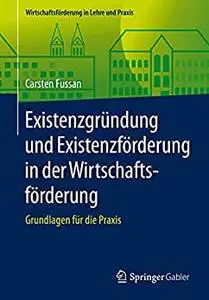 Wirtschaftsförderung in Lehre und Praxis

Carsten Fussan

Existenzgründung und Existenzförderung in der Wirtschaftsförderung

Grundlagen für die Praxis

Springer Gabler